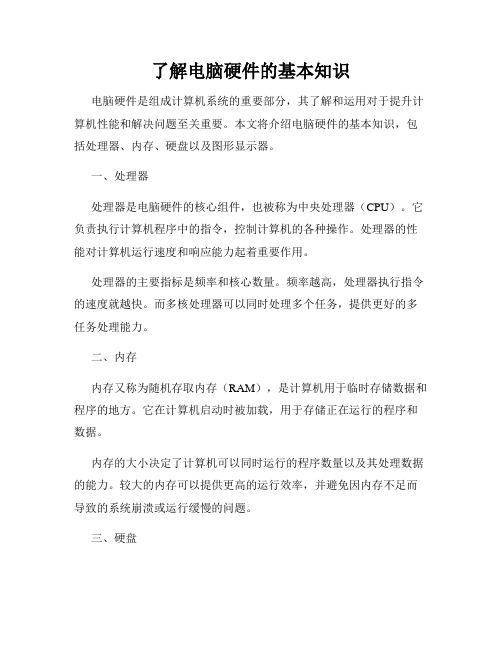 了解电脑硬件的基本知识

电脑硬件是组成计算机系统的重要部分，其了解和运用对于提升计算机性能和解决问题至关重要。本文将介绍电脑硬件的基本知识，包括处理器、内存、硬盘以及图形显示器。

一、处理器

处理器是电脑硬件的核心组件，也被称为中央处理器（CPU）。它负责执行计算机程序中的指令，控制计算机的各种操作。处理器的性能对计算机运行速度和响应能力起着重要作用。

处理器的主要指标是频率和核心数量。频率越高，处理器执行指令的速度就越快。而多核处理器可以同时处理多个任务，提供更好的多任务处理能力。

二、内存

内存又称为随机存取内存（RAM），是计算机用于临时存储数据和程序的地方。它在计算机启动时被加载，用于存储正在运行的程序和数据。

内存的大小决定了计算机可以同时运行的程序数量以及其处理数据的能力。较大的内存可以提供更高的运行效率，并避免因内存不足而导致的系统崩溃或运行缓慢的问题。

三、硬盘